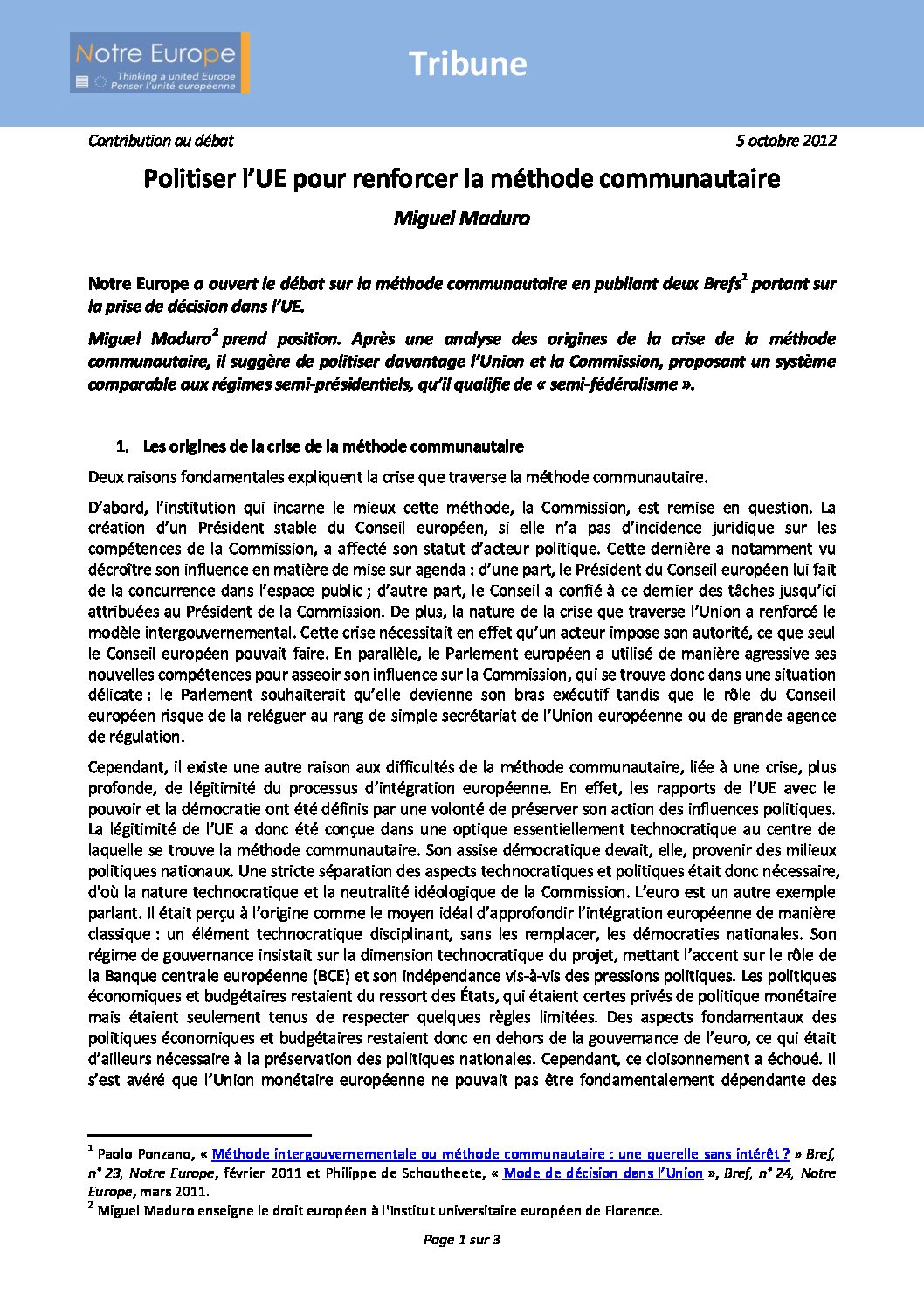 Notre Europe
Thinking a united Europe
Penser l'unité européenne

Tribune

Contribution au débat

5 octobre 2012

Politiser l'UE pour renforcer la méthode communautaire

Miguel Maduro

Notre Europe a ouvert le débat sur la méthode communautaire en publiant deux Brefs$^1$ portant sur la prise de décision dans l'UE.

Miguel Maduro$^2$ prend position. Après une analyse des origines de la crise de la méthode communautaire, il suggère de politiser davantage l'Union et la Commission, proposant un système comparable aux régimes semi-présidentiels, qu'il qualifie de « semi-fédéralisme ».

1. Les origines de la crise de la méthode communautaire

Deux raisons fondamentales expliquent la crise que traverse la méthode communautaire.

D'abord, l'institution qui incarne le mieux cette méthode, la Commission, est remise en question. La création d'un Président stable du Conseil européen, si elle n'a pas d'incidence juridique sur les compétences de la Commission, a affecté son statut d'acteur politique. Cette dernière a notamment vu décroître son influence en matière de mise sur agenda : d'une part, le Président du Conseil européen lui fait de la concurrence dans l'espace public ; d'autre part, le Conseil a confié à ce dernier des tâches jusqu'ici attribuées au Président de la Commission. De plus, la nature de la crise que traverse l'Union a renforcé le modèle intergouvernemental. Cette crise nécessitait en effet qu'un acteur impose son autorité, ce que seul le Conseil européen pouvait faire. En parallèle, le Parlement européen a utilisé de manière agressive ses nouvelles compétences pour asseoir son influence sur la Commission, qui se trouve donc dans une situation délicate : le Parlement souhaiterait qu'elle devienne son bras exécutif tandis que le rôle du Conseil européen risque de la reléguer au rang de simple secrétariat de l'Union européenne ou de grande agence de régulation.

Cependant, il existe une autre raison aux difficultés de la méthode communautaire, liée à une crise, plus profonde, de légitimité du processus d'intégration européenne. En effet, les rapports de l'UE avec le pouvoir et la démocratie ont été définis par une volonté de préserver son action des influences politiques. La légitimité de l'UE a donc été conçue dans une optique essentiellement technocratique au centre de laquelle se trouve la méthode communautaire. Son assise démocratique devait, elle, provenir des milieux politiques nationaux. Une stricte séparation des aspects technocratiques et politiques était donc nécessaire, d'où la nature technocratique et la neutralité idéologique de la Commission. L'euro est un autre exemple parlant. Il était perçu à l'origine comme le moyen idéal d'approfondir l'intégration européenne de manière classique : un élément technocratique disciplinant, sans les remplacer, les démocraties nationales. Son régime de gouvernance insistait sur la dimension technocratique du projet, mettant l'accent sur le rôle de la Banque centrale européenne (BCE) et son indépendance vis-à-vis des pressions politiques. Les politiques économiques et budgétaires restaient du ressort des États, qui étaient certes privés de politique monétaire mais étaient seulement tenus de respecter quelques règles limitées. Des aspects fondamentaux des politiques économiques et budgétaires restaient donc en dehors de la gouvernance de l'euro, ce qui était d'ailleurs nécessaire à la préservation des politiques nationales. Cependant, ce cloisonnement a échoué. Il s'est avéré que l'Union monétaire européenne ne pouvait pas être fondamentalement dépendante des

$^1$ Paolo Ponzano, « Méthode intergouvernementale ou méthode communautaire : une querelle sans intérêt ? » Bref, n° 23, Notre Europe, février 2011 et Philippe de Schoutheete, « Mode de décision dans l'Union », Bref, n° 24, Notre Europe, mars 2011.
$^2$ Miguel Maduro enseigne le droit européen à l'Institut universitaire européen de Florence.

Page 1 sur 3